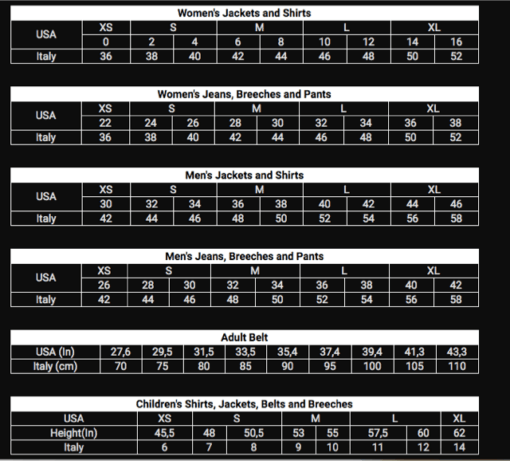 Women's Jackets and Shirts

| USA | XS | S | | M | | L | | XL | |
|---|---|---|---|---|---|---|---|---|---|
| | 0 | 2 | 4 | 6 | 8 | 10 | 12 | 14 | 16 |
| Italy | 36 | 38 | 40 | 42 | 44 | 46 | 48 | 50 | 52 |

Women's Jeans, Breeches and Pants

| USA | XS | S | | M | | L | | XL | |
|---|---|---|---|---|---|---|---|---|---|
| | 22 | 24 | 26 | 28 | 30 | 32 | 34 | 36 | 38 |
| Italy | 36 | 38 | 40 | 42 | 44 | 46 | 48 | 50 | 52 |

Men's Jackets and Shirts

| USA | XS | S | | M | | L | | XL | |
|---|---|---|---|---|---|---|---|---|---|
| | 30 | 32 | 34 | 36 | 38 | 40 | 42 | 44 | 46 |
| Italy | 42 | 44 | 46 | 48 | 50 | 52 | 54 | 56 | 58 |

Men's Jeans, Breeches and Pants

| USA | XS | S | | M | | L | | XL | |
|---|---|---|---|---|---|---|---|---|---|
| | 26 | 28 | 30 | 32 | 34 | 36 | 38 | 40 | 42 |
| Italy | 42 | 44 | 46 | 48 | 50 | 52 | 54 | 56 | 58 |

Adult Belt

| USA (In) | 27,6 | 29,5 | 31,5 | 33,5 | 35,4 | 37,4 | 39,4 | 41,3 | 43,3 |
|---|---|---|---|---|---|---|---|---|---|
| Italy (cm) | 70 | 75 | 80 | 85 | 90 | 95 | 100 | 105 | 110 |

Children's Shirts, Jackets, Belts and Breeches

| USA | XS | S | | M | | L | | XL |
|---|---|---|---|---|---|---|---|---|
| Height(In) | 45,5 | 48 | 50,5 | 53 | 55 | 57,5 | 60 | 62 |
| Italy | 6 | 7 | 8 | 9 | 10 | 11 | 12 | 14 |